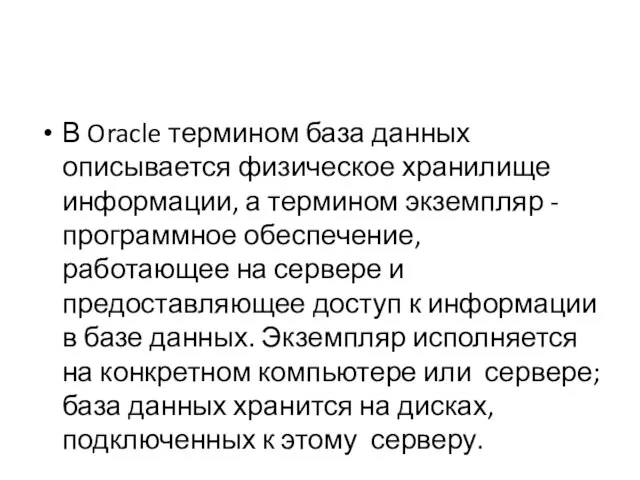 • В Oracle термином база данных описывается физическое хранилище информации, а термином экземпляр - программное обеспечение, работающее на сервере и предоставляющее доступ к информации в базе данных. Экземпляр исполняется на конкретном компьютере или сервере; база данных хранится на дисках, подключенных к этому серверу.